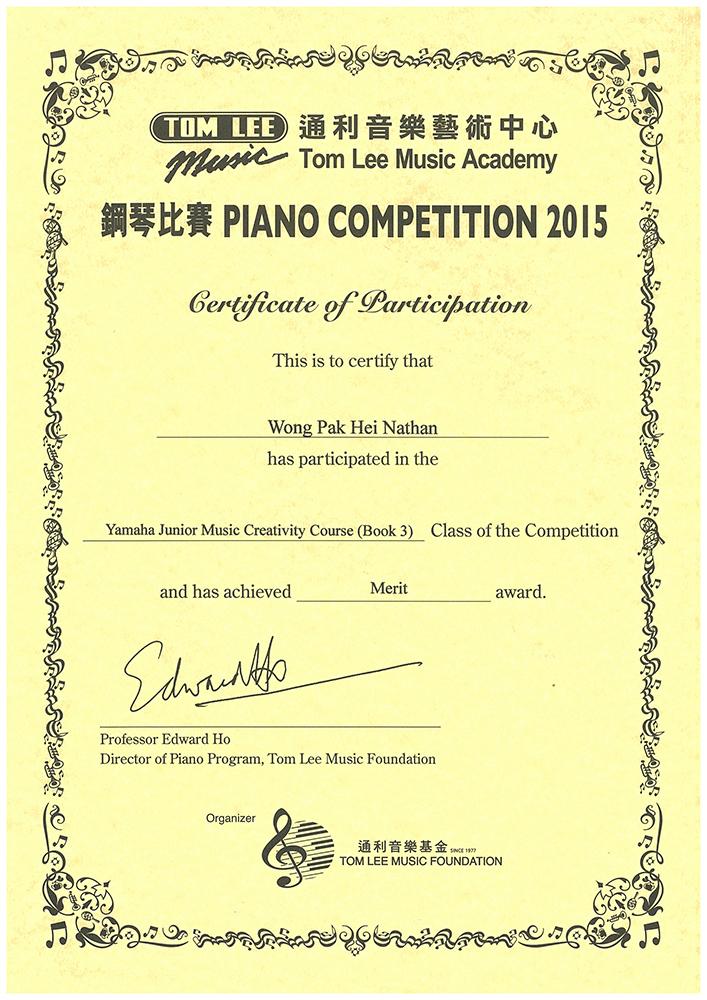 TOM LEE Music 通利音樂藝術中心 Tom Lee Music Academy

鋼琴比賽 PIANO COMPETITION 2015

Certificate of Participation

This is to certify that

Wong Pak Hei Nathan

has participated in the

Yamaha Junior Music Creativity Course (Book 3) Class of the Competition

and has achieved Merit award.

Edward Ho

Professor Edward Ho
Director of Piano Program, Tom Lee Music Foundation

Organizer

通利音樂基金 SINCE 1977
TOM LEE MUSIC FOUNDATION